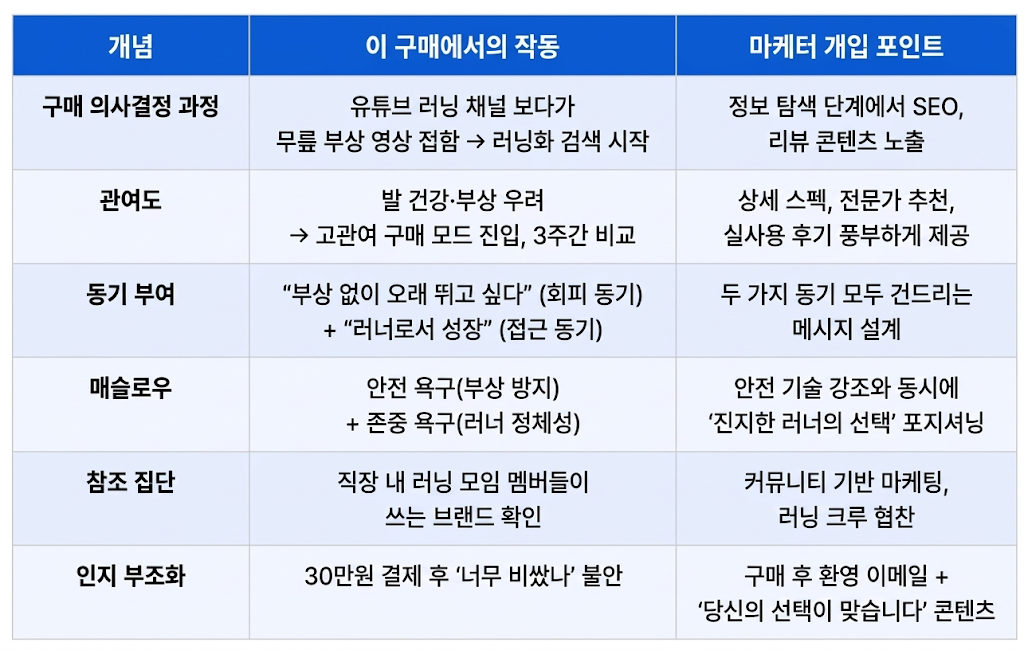 | 개념 | 이 구매에서의 작동 | 마케터 개입 포인트 |
|---|---|---|
| 구매 의사결정 과정 | 유튜브 러닝 채널 보다가 무릎 부상 영상 접함 → 러닝화 검색 시작 | 정보 탐색 단계에서 SEO, 리뷰 콘텐츠 노출 |
| 관여도 | 발 건강·부상 우려 → 고관여 구매 모드 진입, 3주간 비교 | 상세 스펙, 전문가 추천, 실사용 후기 풍부하게 제공 |
| 동기 부여 | “부상 없이 오래 뛰고 싶다” (회피 동기) + “러너로서 성장” (접근 동기) | 두 가지 동기 모두 건드리는 메시지 설계 |
| 매슬로우 | 안전 욕구(부상 방지) + 존중 욕구(러너 정체성) | 안전 기술 강조와 동시에 ‘진지한 러너의 선택’ 포지셔닝 |
| 참조 집단 | 직장 내 러닝 모임 멤버들이 쓰는 브랜드 확인 | 커뮤니티 기반 마케팅, 러닝 크루 협찬 |
| 인지 부조화 | 30만원 결제 후 ‘너무 비쌌나’ 불안 | 구매 후 환영 이메일 + ‘당신의 선택이 맞습니다’ 콘텐츠 |